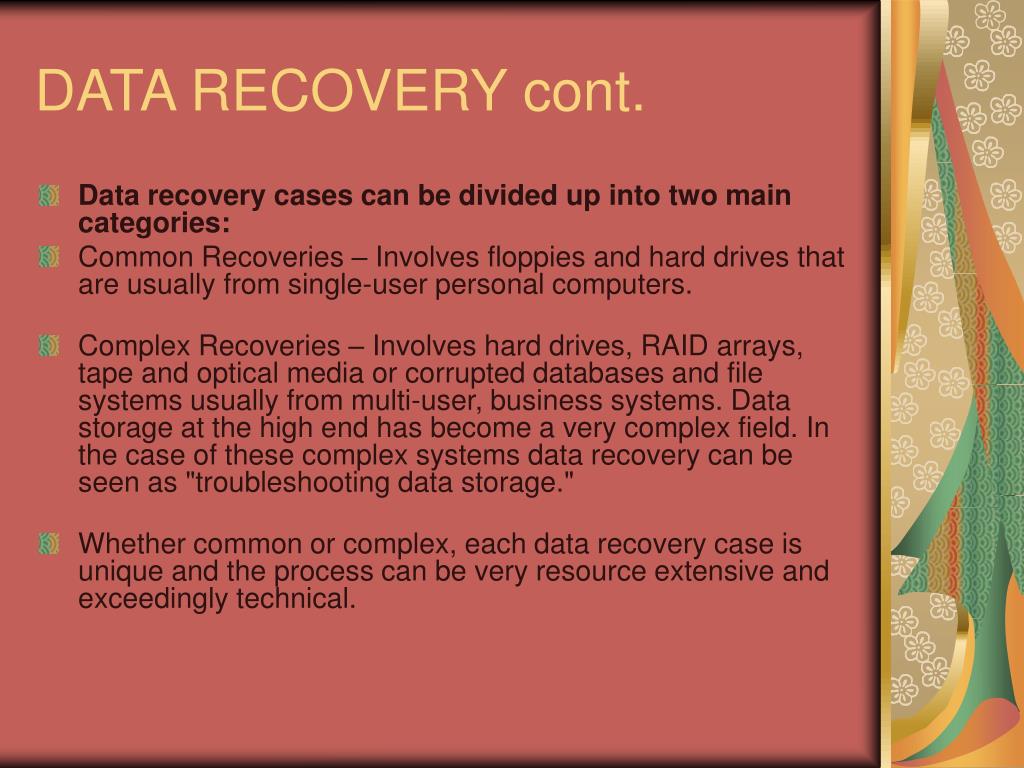 DATA RECOVERY cont.

Data recovery cases can be divided up into two main categories:

Common Recoveries – Involves floppies and hard drives that are usually from single-user personal computers.

Complex Recoveries – Involves hard drives, RAID arrays, tape and optical media or corrupted databases and file systems usually from multi-user, business systems. Data storage at the high end has become a very complex field. In the case of these complex systems data recovery can be seen as "troubleshooting data storage."

Whether common or complex, each data recovery case is unique and the process can be very resource extensive and exceedingly technical.